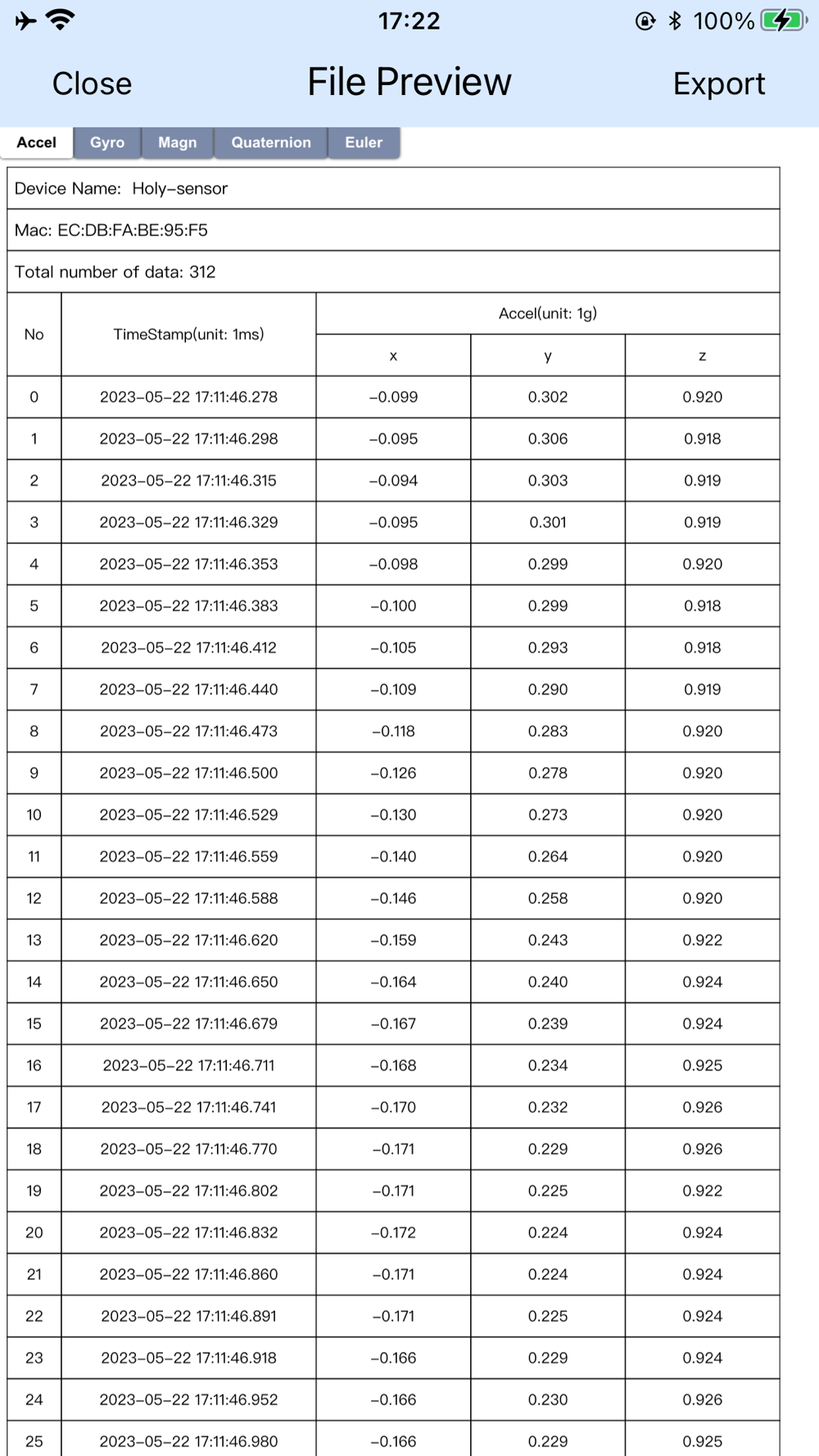 17:22 100%

Close File Preview Export

Accel Gyro Magn Quaternion Euler

Device Name: Holy-sensor

Mac: EC:DB:FA:BE:95:F5

Total number of data: 312

| No | TimeStamp(unit: 1ms) | Accel(unit: 1g) x | y | z |
|---|---|---|---|---|
| 0 | 2023-05-22 17:11:46.278 | -0.099 | 0.302 | 0.920 |
| 1 | 2023-05-22 17:11:46.298 | -0.095 | 0.306 | 0.918 |
| 2 | 2023-05-22 17:11:46.315 | -0.094 | 0.303 | 0.919 |
| 3 | 2023-05-22 17:11:46.329 | -0.095 | 0.301 | 0.919 |
| 4 | 2023-05-22 17:11:46.353 | -0.098 | 0.299 | 0.920 |
| 5 | 2023-05-22 17:11:46.383 | -0.100 | 0.299 | 0.918 |
| 6 | 2023-05-22 17:11:46.412 | -0.105 | 0.293 | 0.918 |
| 7 | 2023-05-22 17:11:46.440 | -0.109 | 0.290 | 0.919 |
| 8 | 2023-05-22 17:11:46.473 | -0.118 | 0.283 | 0.920 |
| 9 | 2023-05-22 17:11:46.500 | -0.126 | 0.278 | 0.920 |
| 10 | 2023-05-22 17:11:46.529 | -0.130 | 0.273 | 0.920 |
| 11 | 2023-05-22 17:11:46.559 | -0.140 | 0.264 | 0.920 |
| 12 | 2023-05-22 17:11:46.588 | -0.146 | 0.258 | 0.920 |
| 13 | 2023-05-22 17:11:46.620 | -0.159 | 0.243 | 0.922 |
| 14 | 2023-05-22 17:11:46.650 | -0.164 | 0.240 | 0.924 |
| 15 | 2023-05-22 17:11:46.679 | -0.167 | 0.239 | 0.924 |
| 16 | 2023-05-22 17:11:46.711 | -0.168 | 0.234 | 0.925 |
| 17 | 2023-05-22 17:11:46.741 | -0.170 | 0.232 | 0.926 |
| 18 | 2023-05-22 17:11:46.770 | -0.171 | 0.229 | 0.926 |
| 19 | 2023-05-22 17:11:46.802 | -0.171 | 0.225 | 0.922 |
| 20 | 2023-05-22 17:11:46.832 | -0.172 | 0.224 | 0.924 |
| 21 | 2023-05-22 17:11:46.860 | -0.171 | 0.224 | 0.924 |
| 22 | 2023-05-22 17:11:46.891 | -0.171 | 0.225 | 0.924 |
| 23 | 2023-05-22 17:11:46.918 | -0.166 | 0.229 | 0.924 |
| 24 | 2023-05-22 17:11:46.952 | -0.166 | 0.230 | 0.926 |
| 25 | 2023-05-22 17:11:46.980 | -0.166 | 0.229 | 0.925 |